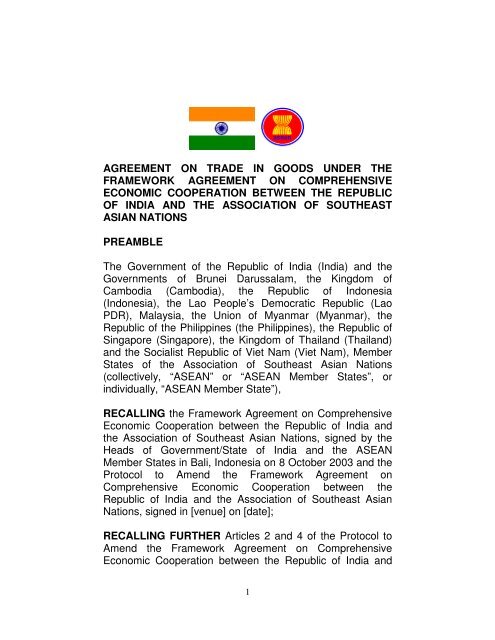 AGREEMENT ON TRADE IN GOODS UNDER THE FRAMEWORK AGREEMENT ON COMPREHENSIVE ECONOMIC COOPERATION BETWEEN THE REPUBLIC OF INDIA AND THE ASSOCIATION OF SOUTHEAST ASIAN NATIONS

PREAMBLE

The Government of the Republic of India (India) and the Governments of Brunei Darussalam, the Kingdom of Cambodia (Cambodia), the Republic of Indonesia (Indonesia), the Lao People's Democratic Republic (Lao PDR), Malaysia, the Union of Myanmar (Myanmar), the Republic of the Philippines (the Philippines), the Republic of Singapore (Singapore), the Kingdom of Thailand (Thailand) and the Socialist Republic of Viet Nam (Viet Nam), Member States of the Association of Southeast Asian Nations (collectively, "ASEAN" or "ASEAN Member States", or individually, "ASEAN Member State"),

RECALLING the Framework Agreement on Comprehensive Economic Cooperation between the Republic of India and the Association of Southeast Asian Nations, signed by the Heads of Government/State of India and the ASEAN Member States in Bali, Indonesia on 8 October 2003 and the Protocol to Amend the Framework Agreement on Comprehensive Economic Cooperation between the Republic of India and the Association of Southeast Asian Nations, signed in [venue] on [date];

RECALLING FURTHER Articles 2 and 4 of the Protocol to Amend the Framework Agreement on Comprehensive Economic Cooperation between the Republic of India and

1